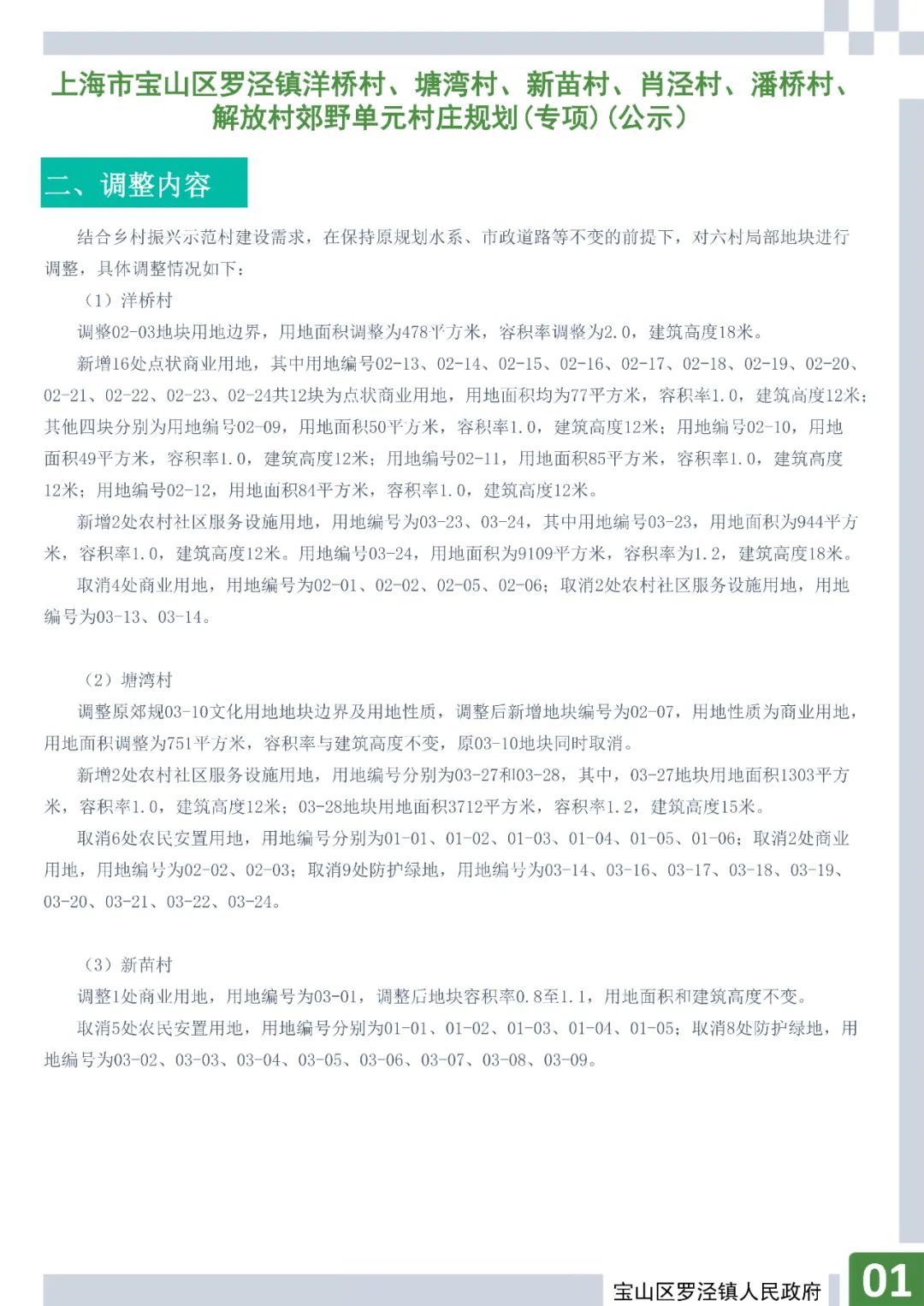 上海市宝山区罗泾镇洋桥村、塘湾村、新苗村、肖泾村、潘桥村、解放村郊野单元村庄规划（专项）（公示）

二、调整内容

结合乡村振兴示范村建设需求，在保持原规划水系、市政道路等不变的前提下，对六村局部地块进行调整，具体调整情况如下：

（1）洋桥村

调整02-03地块用地边界，用地面积调整为478平方米，容积率调整为2.0，建筑高度18米。

新增16处点状商业用地，其中用地编号02-13、02-14、02-15、02-16、02-17、02-18、02-19、02-20、02-21、02-22、02-23、02-24共12块为点状商业用地，用地面积均为77平方米，容积率1.0，建筑高度12米；其他四块分别为用地编号02-09，用地面积50平方米，容积率1.0，建筑高度12米；用地编号02-10，用地面积49平方米，容积率1.0，建筑高度12米；用地编号02-11，用地面积85平方米，容积率1.0，建筑高度12米；用地编号02-12，用地面积84平方米，容积率1.0，建筑高度12米。

新增2处农村社区服务设施用地，用地编号为03-23、03-24，其中用地编号03-23，用地面积为944平方米，容积率1.0，建筑高度12米。用地编号03-24，用地面积为9109平方米，容积率为1.2，建筑高度18米。

取消4处商业用地，用地编号为02-01、02-02、02-05、02-06；取消2处农村社区服务设施用地，用地编号为03-13、03-14。

（2）塘湾村

调整原郊规03-10文化用地地块边界及用地性质，调整后新增地块编号为02-07，用地性质为商业用地，用地面积调整为751平方米，容积率与建筑高度不变，原03-10地块同时取消。

新增2处农村社区服务设施用地，用地编号分别为03-27和03-28，其中，03-27地块用地面积1303平方米，容积率1.0，建筑高度12米；03-28地块用地面积3712平方米，容积率1.2，建筑高度15米。

取消6处农民安置用地，用地编号分别为01-01、01-02、01-03、01-04、01-05、01-06；取消2处商业用地，用地编号为02-02、02-03；取消9处防护绿地，用地编号为03-14、03-16、03-17、03-18、03-19、03-20、03-21、03-22、03-24。

（3）新苗村

调整1处商业用地，用地编号为03-01，调整后地块容积率0.8至1.1，用地面积和建筑高度不变。

取消5处农民安置用地，用地编号分别为01-01、01-02、01-03、01-04、01-05；取消8处防护绿地，用地编号为03-02、03-03、03-04、03-05、03-06、03-07、03-08、03-09。

宝山区罗泾镇人民政府 01